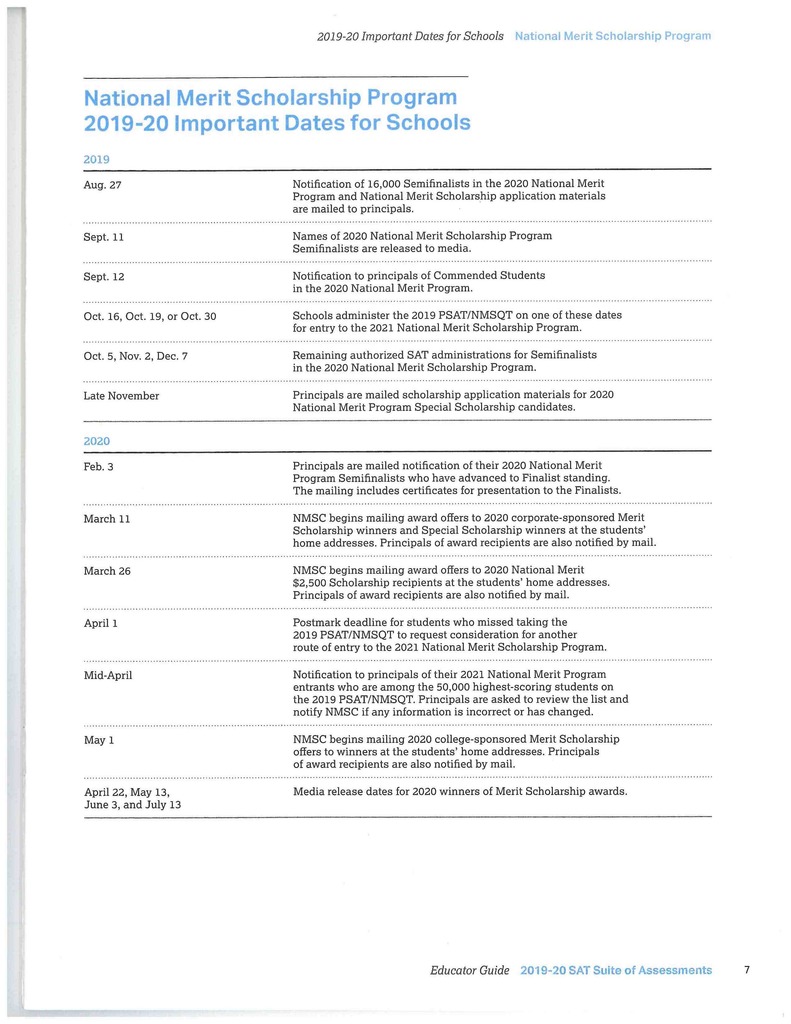 2019-20 Important Dates for Schools National Merit Scholarship Program

National Merit Scholarship Program
2019-20 Important Dates for Schools

2019

| | |
|---|---|
| Aug. 27 | Notification of 16,000 Semifinalists in the 2020 National Merit Program and National Merit Scholarship application materials are mailed to principals. |
| Sept. 11 | Names of 2020 National Merit Scholarship Program Semifinalists are released to media. |
| Sept. 12 | Notification to principals of Commended Students in the 2020 National Merit Program. |
| Oct. 16, Oct. 19, or Oct. 30 | Schools administer the 2019 PSAT/NMSQT on one of these dates for entry to the 2021 National Merit Scholarship Program. |
| Oct. 5, Nov. 2, Dec. 7 | Remaining authorized SAT administrations for Semifinalists in the 2020 National Merit Scholarship Program. |
| Late November | Principals are mailed scholarship application materials for 2020 National Merit Program Special Scholarship candidates. |

2020

| | |
|---|---|
| Feb. 3 | Principals are mailed notification of their 2020 National Merit Program Semifinalists who have advanced to Finalist standing. The mailing includes certificates for presentation to the Finalists. |
| March 11 | NMSC begins mailing award offers to 2020 corporate-sponsored Merit Scholarship winners and Special Scholarship winners at the students' home addresses. Principals of award recipients are also notified by mail. |
| March 26 | NMSC begins mailing award offers to 2020 National Merit \$2,500 Scholarship recipients at the students' home addresses. Principals of award recipients are also notified by mail. |
| April 1 | Postmark deadline for students who missed taking the 2019 PSAT/NMSQT to request consideration for another route of entry to the 2021 National Merit Scholarship Program. |
| Mid-April | Notification to principals of their 2021 National Merit Program entrants who are among the 50,000 highest-scoring students on the 2019 PSAT/NMSQT. Principals are asked to review the list and notify NMSC if any information is incorrect or has changed. |
| May 1 | NMSC begins mailing 2020 college-sponsored Merit Scholarship offers to winners at the students' home addresses. Principals of award recipients are also notified by mail. |
| April 22, May 13, June 3, and July 13 | Media release dates for 2020 winners of Merit Scholarship awards. |

Educator Guide 2019-20 SAT Suite of Assessments 7